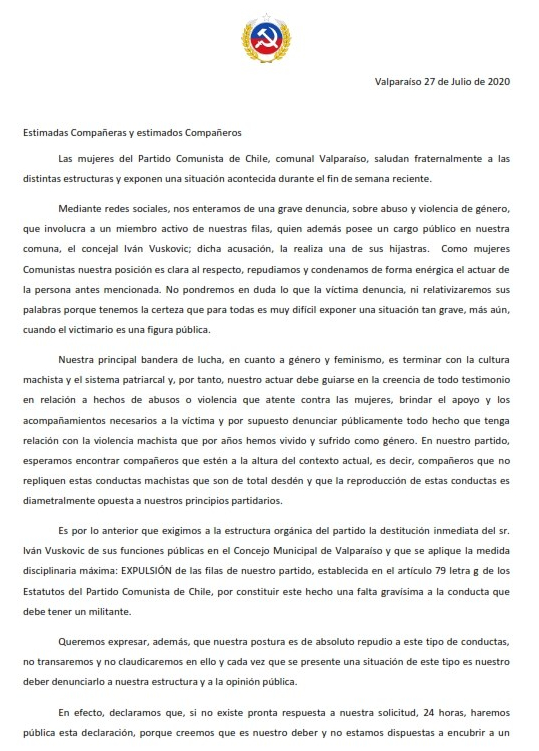 Valparaíso 27 de Julio de 2020

Estimadas Compañeras y estimados Compañeros

Las mujeres del Partido Comunista de Chile, comunal Valparaíso, saludan fraternalmente a las distintas estructuras y exponen una situación acontecida durante el fin de semana reciente.

Mediante redes sociales, nos enteramos de una grave denuncia, sobre abuso y violencia de género, que involucra a un miembro activo de nuestras filas, quien además posee un cargo público en nuestra comuna, el concejal Iván Vuskovic; dicha acusación, la realiza una de sus hijastras. Como mujeres Comunistas nuestra posición es clara al respecto, repudiamos y condenamos de forma enérgica el actuar de la persona antes mencionada. No pondremos en duda lo que la víctima denuncia, ni relativizaremos sus palabras porque tenemos la certeza que para todas es muy difícil exponer una situación tan grave, más aún, cuando el victimario es una figura pública.

Nuestra principal bandera de lucha, en cuanto a género y feminismo, es terminar con la cultura machista y el sistema patriarcal y, por tanto, nuestro actuar debe guiarse en la creencia de todo testimonio en relación a hechos de abusos o violencia que atente contra las mujeres, brindar el apoyo y los acompañamientos necesarios a la víctima y por supuesto denunciar públicamente todo hecho que tenga relación con la violencia machista que por años hemos vivido y sufrido como género. En nuestro partido, esperamos encontrar compañeros que estén a la altura del contexto actual, es decir, compañeros que no repliquen estas conductas machistas que son de total desdén y que la reproducción de estas conductas es diametralmente opuesta a nuestros principios partidarios.

Es por lo anterior que exigimos a la estructura orgánica del partido la destitución inmediata del sr. Iván Vuskovic de sus funciones públicas en el Concejo Municipal de Valparaíso y que se aplique la medida disciplinaria máxima: EXPULSIÓN de las filas de nuestro partido, establecida en el artículo 79 letra g de los Estatutos del Partido Comunista de Chile, por constituir este hecho una falta gravísima a la conducta que debe tener un militante.

Queremos expresar, además, que nuestra postura es de absoluto repudio a este tipo de conductas, no transaremos y no claudicaremos en ello y cada vez que se presente una situación de este tipo es nuestro deber denunciarlo a nuestra estructura y a la opinión pública.

En efecto, declaramos que, si no existe pronta respuesta a nuestra solicitud, 24 horas, haremos pública esta declaración, porque creemos que es nuestro deber y no estamos dispuestas a encubrir a un